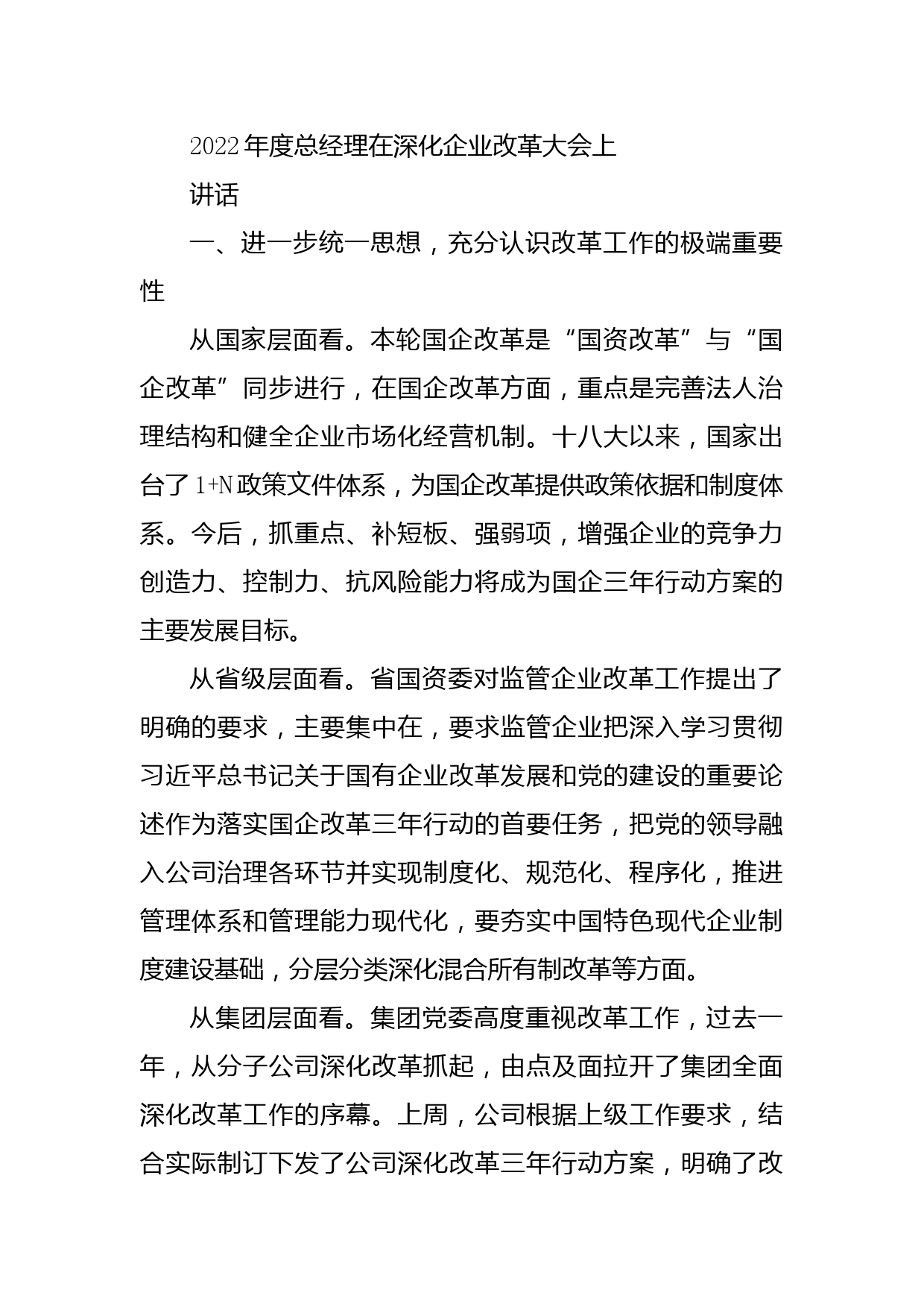 2022年度总经理在深化企业改革大会上

讲话

一、进一步统一思想，充分认识改革工作的极端重要性

从国家层面看。本轮国企改革是“国资改革”与“国企改革”同步进行，在国企改革方面，重点是完善法人治理结构和健全企业市场化经营机制。十八大以来，国家出台了1+N政策文件体系，为国企改革提供政策依据和制度体系。今后，抓重点、补短板、强弱项，增强企业的竞争力创造力、控制力、抗风险能力将成为国企三年行动方案的主要发展目标。

从省级层面看。省国资委对监管企业改革工作提出了明确的要求，主要集中在，要求监管企业把深入学习贯彻习近平总书记关于国有企业改革发展和党的建设的重要论述作为落实国企改革三年行动的首要任务，把党的领导融入公司治理各环节并实现制度化、规范化、程序化，推进管理体系和管理能力现代化，要夯实中国特色现代企业制度建设基础，分层分类深化混合所有制改革等方面。

从集团层面看。集团党委高度重视改革工作，过去一年，从分子公司深化改革抓起，由点及面拉开了集团全面深化改革工作的序幕。上周，公司根据上级工作要求，结合实际制订下发了公司深化改革三年行动方案，明确了改